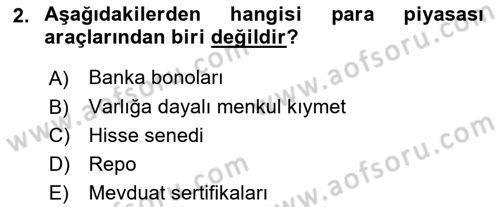 2. Aşağıdakilerden hangisi para piyasası araçlarından biri değildir?

A) Banka bonoları
B) Varlığa dayalı menkul kıymet
C) Hisse senedi
D) Repo
E) Mevduat sertifikaları

www.aofsoru.com